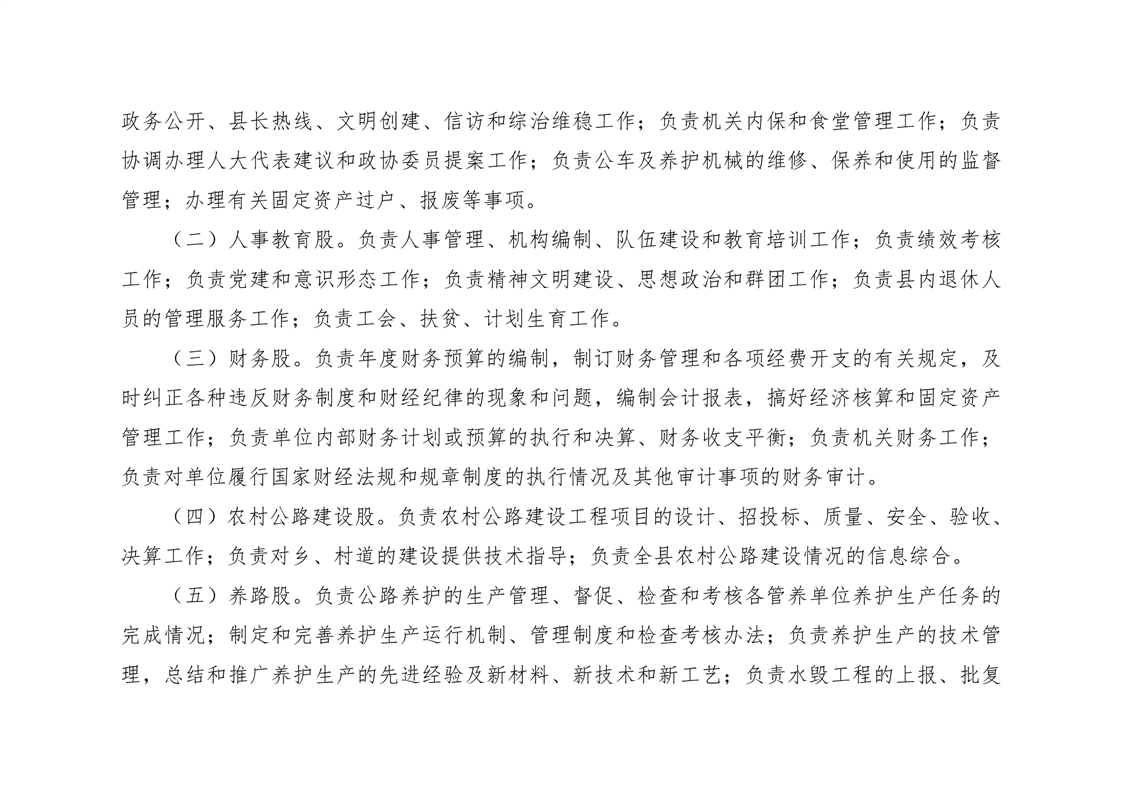 政务公开、县长热线、文明创建、信访和综治维稳工作；负责机关内保和食堂管理工作；负责协调办理人大代表建议和政协委员提案工作；负责公车及养护机械的维修、保养和使用的监督管理；办理有关固定资产过户、报废等事项。

（二）人事教育股。负责人事管理、机构编制、队伍建设和教育培训工作；负责绩效考核工作；负责党建和意识形态工作；负责精神文明建设、思想政治和群团工作；负责县内退休人员的管理服务工作；负责工会、扶贫、计划生育工作。

（三）财务股。负责年度财务预算的编制，制订财务管理和各项经费开支的有关规定，及时纠正各种违反财务制度和财经纪律的现象和问题，编制会计报表，搞好经济核算和固定资产管理工作；负责单位内部财务计划或预算的执行和决算、财务收支平衡；负责机关财务工作；负责对单位履行国家财经法规和规章制度的执行情况及其他审计事项的财务审计。

（四）农村公路建设股。负责农村公路建设工程项目的设计、招投标、质量、安全、验收、决算工作；负责对乡、村道的建设提供技术指导；负责全县农村公路建设情况的信息综合。

（五）养路股。负责公路养护的生产管理、督促、检查和考核各管养单位养护生产任务的完成情况；制定和完善养护生产运行机制、管理制度和检查考核办法；负责养护生产的技术管理，总结和推广养护生产的先进经验及新材料、新技术和新工艺；负责水毁工程的上报、批复